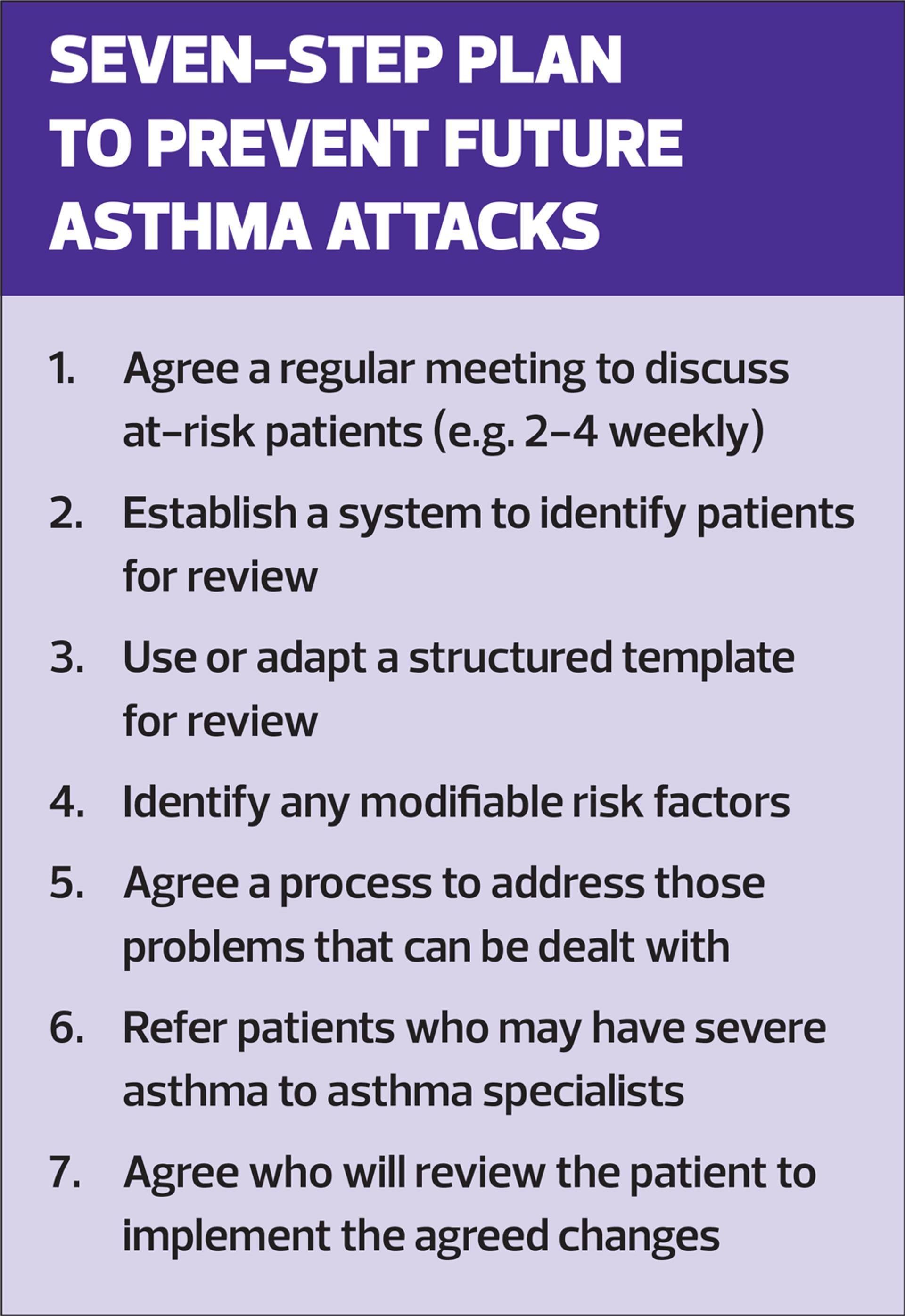 SEVEN-STEP PLAN TO PREVENT FUTURE ASTHMA ATTACKS

1. Agree a regular meeting to discuss at-risk patients (e.g. 2-4 weekly)

2. Establish a system to identify patients for review

3. Use or adapt a structured template for review

4. Identify any modifiable risk factors

5. Agree a process to address those problems that can be dealt with

6. Refer patients who may have severe asthma to asthma specialists

7. Agree who will review the patient to implement the agreed changes